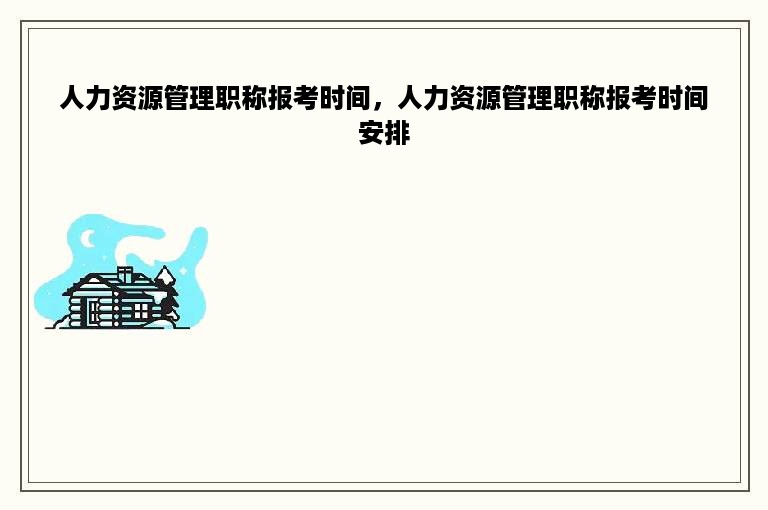 人力资源管理职称报考时间，人力资源管理职称报考时间安排